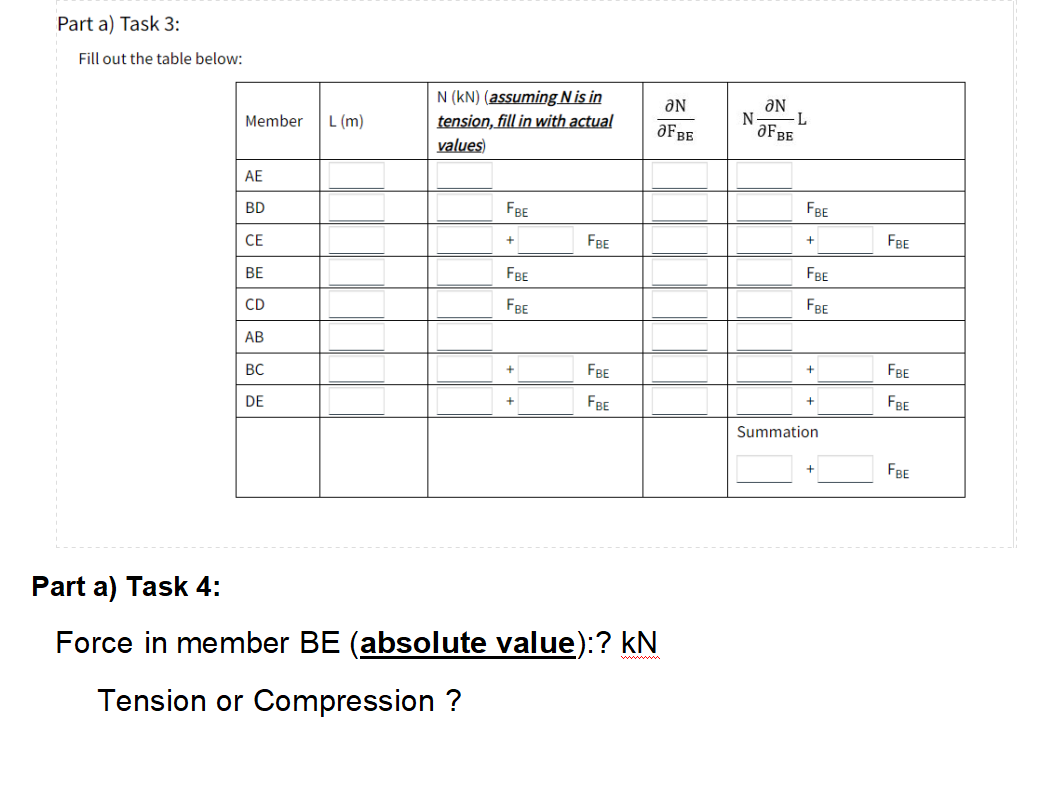 Part a) Task 3:

Fill out the table below:

| Member | L (m) | N (kN) (assuming N is in tension, fill in with actual values) | $\frac{\partial N}{\partial F_{BE}}$ | $N\frac{\partial N}{\partial F_{BE}}L$ |
|---|---|---|---|---|
| AE | | | | |
| BD | | $F_{BE}$ | | $F_{BE}$ |
| CE | | + $F_{BE}$ | | + $F_{BE}$ |
| BE | | $F_{BE}$ | | $F_{BE}$ |
| CD | | $F_{BE}$ | | $F_{BE}$ |
| AB | | | | |
| BC | | + $F_{BE}$ | | + $F_{BE}$ |
| DE | | + $F_{BE}$ | | + $F_{BE}$ |
| | | | | Summation + $F_{BE}$ |

Part a) Task 4:

Force in member BE (absolute value):? kN

Tension or Compression ?